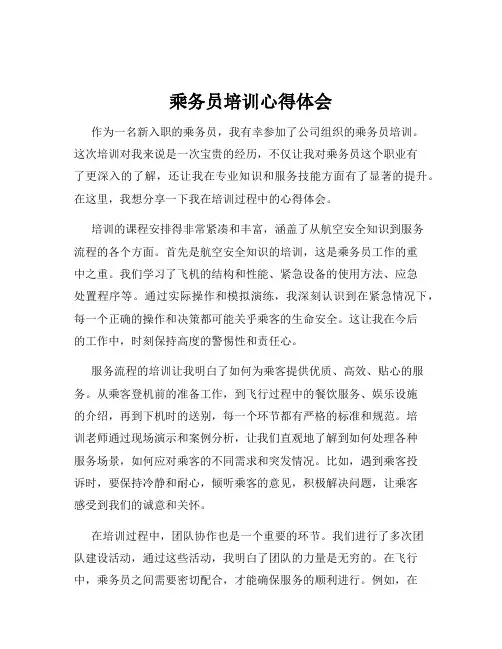 乘务员培训心得体会

作为一名新入职的乘务员，我有幸参加了公司组织的乘务员培训。这次培训对我来说是一次宝贵的经历，不仅让我对乘务员这个职业有了更深入的了解，还让我在专业知识和服务技能方面有了显著的提升。在这里，我想分享一下我在培训过程中的心得体会。

培训的课程安排得非常紧凑和丰富，涵盖了从航空安全知识到服务流程的各个方面。首先是航空安全知识的培训，这是乘务员工作的重中之重。我们学习了飞机的结构和性能、紧急设备的使用方法、应急处置程序等。通过实际操作和模拟演练，我深刻认识到在紧急情况下，每一个正确的操作和决策都可能关乎乘客的生命安全。这让我在今后的工作中，时刻保持高度的警惕性和责任心。

服务流程的培训让我明白了如何为乘客提供优质、高效、贴心的服务。从乘客登机前的准备工作，到飞行过程中的餐饮服务、娱乐设施的介绍，再到下机时的送别，每一个环节都有严格的标准和规范。培训老师通过现场演示和案例分析，让我们直观地了解到如何处理各种服务场景，如何应对乘客的不同需求和突发情况。比如，遇到乘客投诉时，要保持冷静和耐心，倾听乘客的意见，积极解决问题，让乘客感受到我们的诚意和关怀。

在培训过程中，团队协作也是一个重要的环节。我们进行了多次团队建设活动，通过这些活动，我明白了团队的力量是无穷的。在飞行中，乘务员之间需要密切配合，才能确保服务的顺利进行。例如，在